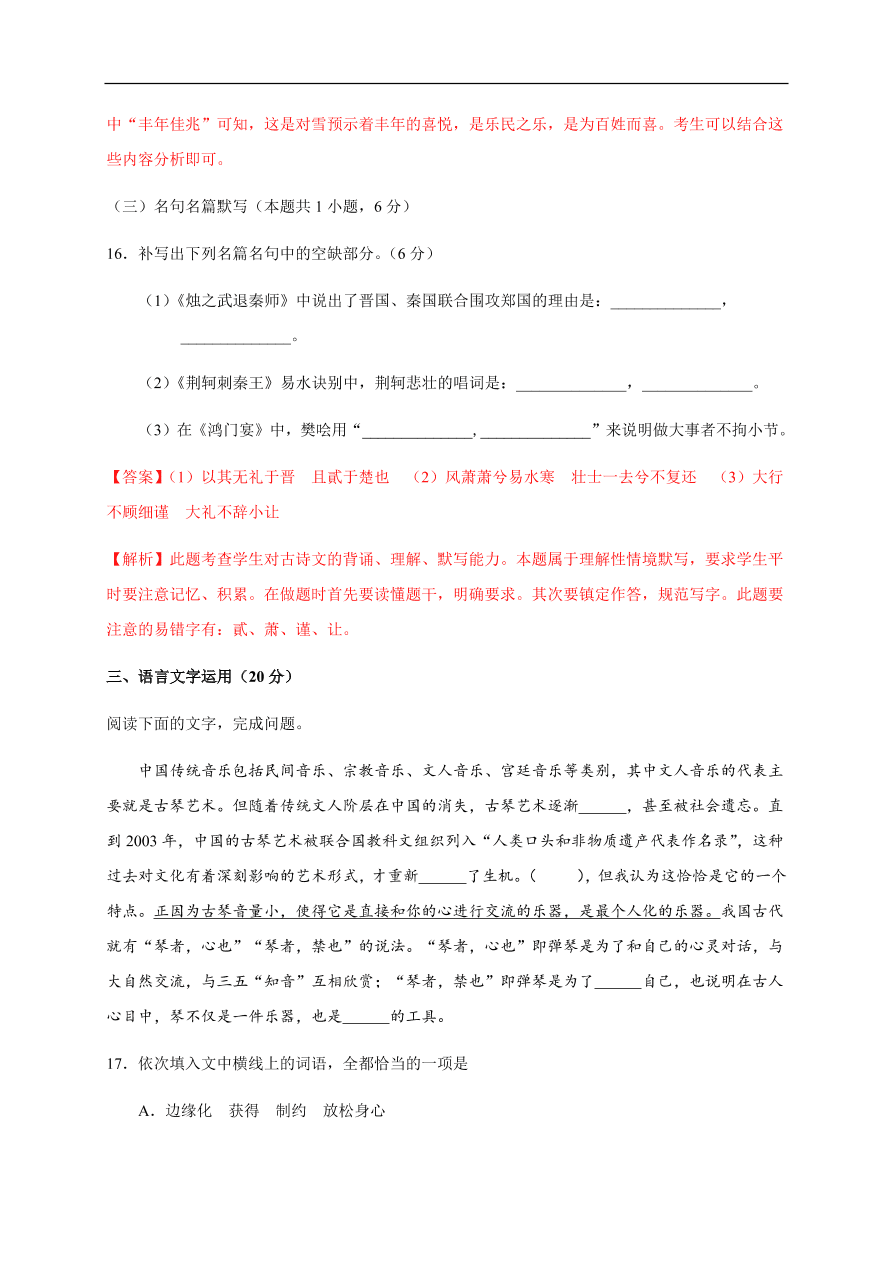 中“丰年佳兆”可知，这是对雪预示着丰年的喜悦，是乐民之乐，是为百姓而喜。考生可以结合这些内容分析即可。

（三）名句名篇默写（本题共 1 小题，6 分）

16．补写出下列名篇名句中的空缺部分。（6 分）

（1）《烛之武退秦师》中说出了晋国、秦国联合围攻郑国的理由是：______________，______________。

（2）《荆轲刺秦王》易水诀别中，荆轲悲壮的唱词是：______________，______________。

（3）在《鸿门宴》中，樊哙用“______________，______________”来说明做大事者不拘小节。

【答案】（1）以其无礼于晋　且贰于楚也　（2）风萧萧兮易水寒　壮士一去兮不复还　（3）大行不顾细谨　大礼不辞小让

【解析】此题考查学生对古诗文的背诵、理解、默写能力。本题属于理解性情境默写，要求学生平时要注意记忆、积累。在做题时首先要读懂题干，明确要求。其次要镇定作答，规范写字。此题要注意的易错字有：贰、萧、谨、让。

三、语言文字运用（20 分）

阅读下面的文字，完成问题。

中国传统音乐包括民间音乐、宗教音乐、文人音乐、宫廷音乐等类别，其中文人音乐的代表主要就是古琴艺术。但随着传统文人阶层在中国的消失，古琴艺术逐渐______，甚至被社会遗忘。直到 2003 年，中国的古琴艺术被联合国教科文组织列入“人类口头和非物质遗产代表作名录”，这种过去对文化有着深刻影响的艺术形式，才重新______了生机。（　　），但我认为这恰恰是它的一个特点。正因为古琴音量小，使得它是直接和你的心进行交流的乐器，是最个人化的乐器。我国古代就有“琴者，心也”“琴者，禁也”的说法。“琴者，心也”即弹琴是为了和自己的心灵对话，与大自然交流，与三五“知音”互相欣赏；“琴者，禁也”即弹琴是为了______自己，也说明在古人心目中，琴不仅是一件乐器，也是______的工具。

17．依次填入文中横线上的词语，全都恰当的一项是

A．边缘化　获得　制约　放松身心